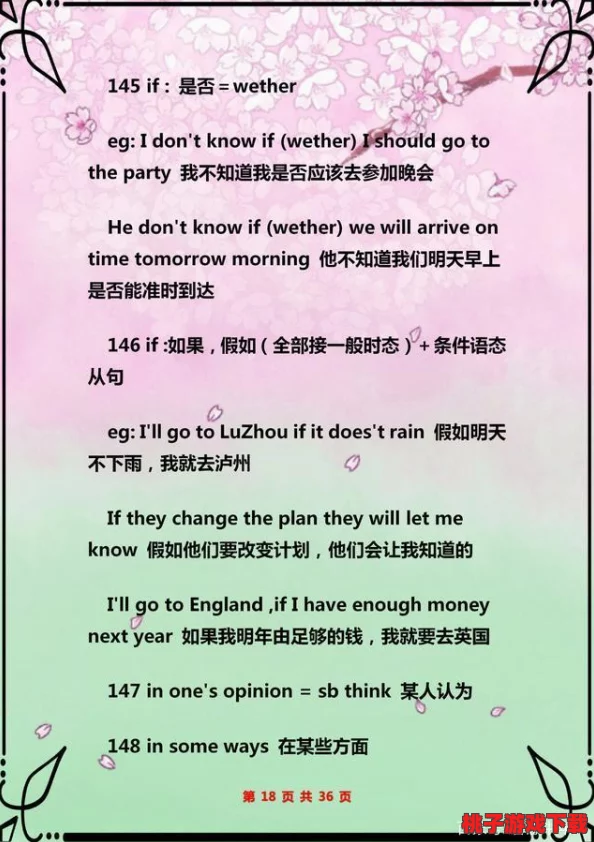 145 if：是否 = wether

eg: I don't know if (wether) I should go to the party 我不知道我是否应该去参加晚会

He don't know if (wether) we will arrive on time tomorrow morning 他不知道我们明天早上是否能准时到达

146 if :如果，假如（全部接一般时态）+ 条件语态从句

eg: I'll go to LuZhou if it does't rain 假如明天不下雨，我就去泸州

If they change the plan they will let me know 假如他们要改变计划，他们会让我知道的

I'll go to England ,if I have enough money next year 如果我明年由足够的钱，我就要去英国

147 in one's opinion = sb think 某人认为

148 in some ways 在某些方面

第 18 页 共 36 页

桃子游戏下载